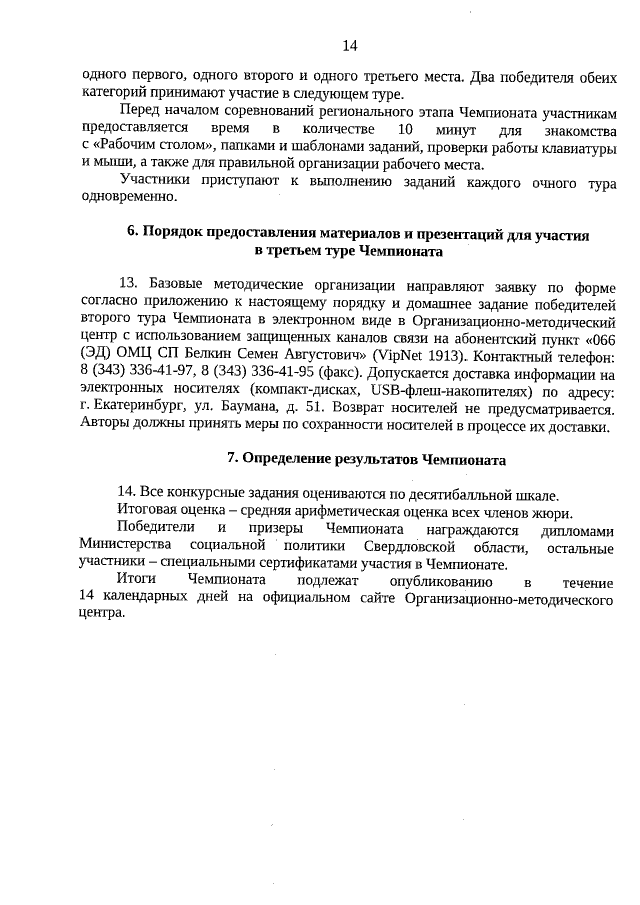 14

одного первого, одного второго и одного третьего места. Два победителя обеих категорий принимают участие в следующем туре.

Перед началом соревнований регионального этапа Чемпионата участникам предоставляется время в количестве 10 минут для знакомства с «Рабочим столом», папками и шаблонами заданий, проверки работы клавиатуры и мыши, а также для правильной организации рабочего места.

Участники приступают к выполнению заданий каждого очного тура одновременно.

6. Порядок предоставления материалов и презентаций для участия в третьем туре Чемпионата

13. Базовые методические организации направляют заявку по форме согласно приложению к настоящему порядку и домашнее задание победителей второго тура Чемпионата в электронном виде в Организационно-методический центр с использованием защищенных каналов связи на абонентский пункт «066 (ЭД) ОМЦ СП Белкин Семен Августович» (VipNet 1913). Контактный телефон: 8 (343) 336-41-97, 8 (343) 336-41-95 (факс). Допускается доставка информации на электронных носителях (компакт-дисках, USB-флеш-накопителях) по адресу: г. Екатеринбург, ул. Баумана, д. 51. Возврат носителей не предусматривается. Авторы должны принять меры по сохранности носителей в процессе их доставки.

7. Определение результатов Чемпионата

14. Все конкурсные задания оцениваются по десятибалльной шкале.

Итоговая оценка – средняя арифметическая оценка всех членов жюри.

Победители и призеры Чемпионата награждаются дипломами Министерства социальной политики Свердловской области, остальные участники – специальными сертификатами участия в Чемпионате.

Итоги Чемпионата подлежат опубликованию в течение 14 календарных дней на официальном сайте Организационно-методического центра.